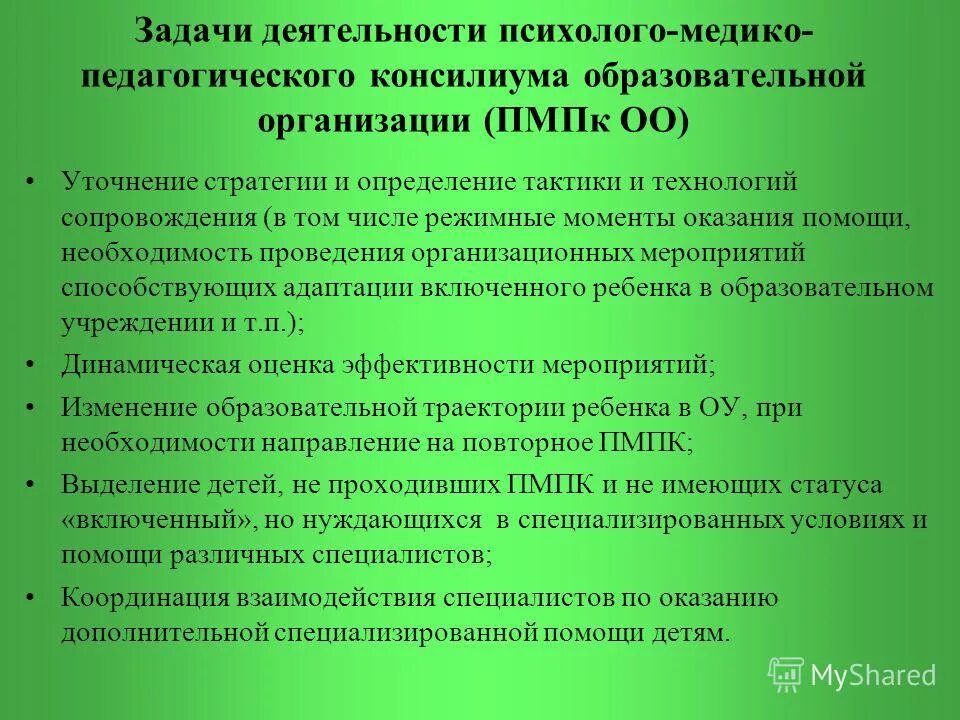 Задачи деятельности психолого-медико-педагогического консилиума образовательной организации (ПМПк ОО)

• Уточнение стратегии и определение тактики и технологий сопровождения (в том числе режимные моменты оказания помощи, необходимость проведения организационных мероприятий способствующих адаптации включенного ребенка в образовательном учреждении и т.п.);

• Динамическая оценка эффективности мероприятий;

• Изменение образовательной траектории ребенка в ОУ, при необходимости направление на повторное ПМПК;

• Выделение детей, не проходивших ПМПК и не имеющих статуса «включенный», но нуждающихся в специализированных условиях и помощи различных специалистов;

• Координация взаимодействия специалистов по оказанию дополнительной специализированной помощи детям.

MyShared